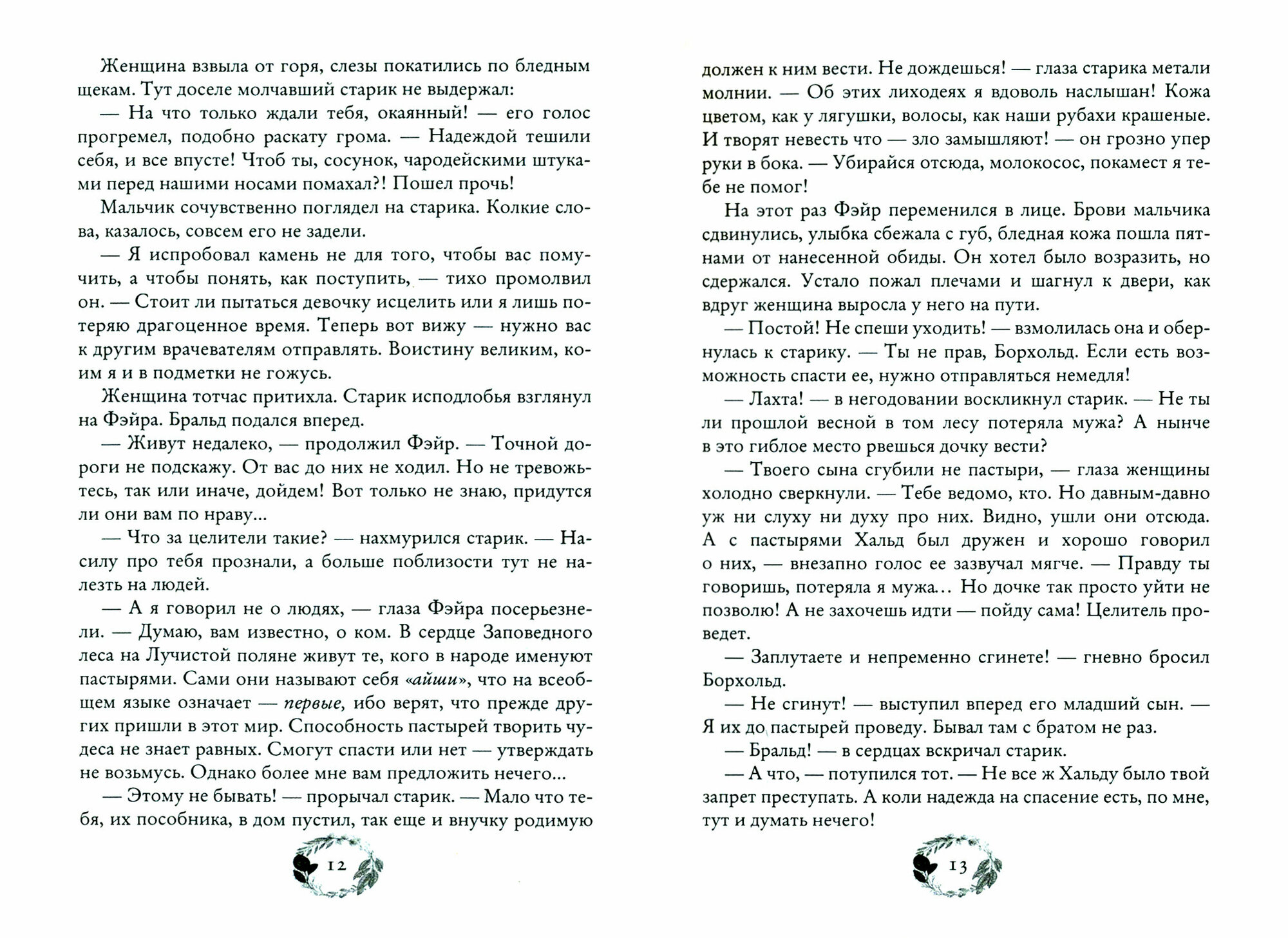 Женщина взвыла от горя, слезы покатились по бледным щекам. Тут доселе молчавший старик не выдержал:

— На что только ждали тебя, окаянный! — его голос прогремел, подобно раскату грома. — Надеждой тешили себя, и все впусте! Чтоб ты, сосунок, чародейскими штуками перед нашими носами помахал?! Пошел прочь!

Мальчик сочувственно поглядел на старика. Колкие слова, казалось, совсем его не задели.

— Я испробовал камень не для того, чтобы вас помучить, а чтобы понять, как поступить, — тихо промолвил он. — Стоит ли пытаться девочку исцелить или я лишь потеряю драгоценное время. Теперь вот вижу — нужно вас к другим врачевателям отправлять. Воистину великим, коим я и в подметки не гожусь.

Женщина тотчас притихла. Старик исподлобья взглянул на Фэйра. Бральд подался вперед.

— Живут недалеко, — продолжил Фэйр. — Точной дороги не подскажу. От вас до них не ходил. Но не тревожьтесь, так или иначе, дойдем! Вот только не знаю, придутся ли они вам по нраву...

— Что за целители такие? — нахмурился старик. — Насилу про тебя прознали, а больше поблизости тут не налезть на людей.

— А я говорил не о людях, — глаза Фэйра посерьезнели. — Думаю, вам известно, о ком. В сердце Заповедного леса на Лучистой поляне живут те, кого в народе именуют пастырями. Сами они называют себя «айши», что на всеобщем языке означает — первые, ибо верят, что прежде других пришли в этот мир. Способность пастырей творить чудеса не знает равных. Смогут спасти или нет — утверждать не возьмусь. Однако более мне вам предложить нечего...

— Этому не бывать! — прорычал старик. — Мало что тебя, их пособника, в дом пустил, так еще и внучку родимую

12

должен к ним вести. Не дождешься! — глаза старика метали молнии. — Об этих лиходеях я вдоволь наслышан! Кожа цветом, как у лягушки, волосы, как наши рубахи крашеные. И творят невесть что — зло замышляют! — он грозно упер руки в бока. — Убирайся отсюда, молокосос, покамест я тебе не помог!

На этот раз Фэйр переменился в лице. Брови мальчика сдвинулись, улыбка сбежала с губ, бледная кожа пошла пятнами от нанесенной обиды. Он хотел было возразить, но сдержался. Устало пожал плечами и шагнул к двери, как вдруг женщина выросла у него на пути.

— Постой! Не спеши уходить! — взмолилась она и обернулась к старику. — Ты не прав, Борхольд. Если есть возможность спасти ее, нужно отправляться немедля!

— Лахта! — в негодовании воскликнул старик. — Не ты ли прошлой весной в том лесу потеряла мужа? А нынче в это гиблое место рвешься дочку вести?

— Твоего сына сгубили не пастыри, — глаза женщины холодно сверкнули. — Тебе ведомо, кто. Но давным-давно уж ни слуху ни духу про них. Видно, ушли они отсюда. А с пастырями Хальд был дружен и хорошо говорил о них, — внезапно голос ее зазвучал мягче. — Правду ты говоришь, потеряла я мужа... Но дочке так просто уйти не позволю! А не захочешь идти — пойду сама! Целитель проведет.

— Заплутаете и непременно сгинете! — гневно бросил Борхольд.

— Не сгинут! — выступил вперед его младший сын. — Я их до пастырей проведу. Бывал там с братом не раз.

— Бральд! — в сердцах вскричал старик.

— А что, — потупился тот. — Не все ж Хальду было твой запрет преступать. А коли надежда на спасение есть, по мне, тут и думать нечего!

13